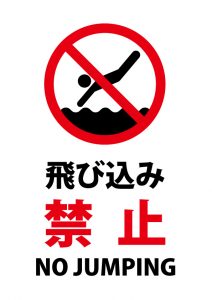 飛び込み
禁 止
NO JUMPING